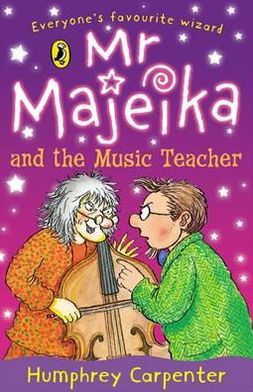 Everyone's favourite wizard

Mr Majeika

and the Music Teacher

Humphrey Carpenter